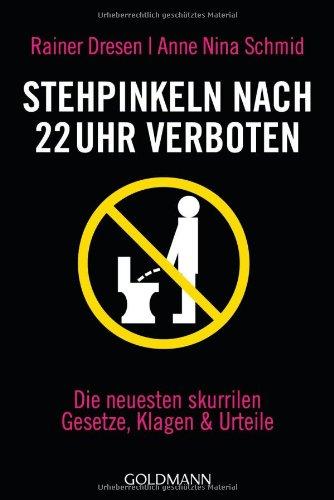 Urheberrechtlich geschütztes Material

Rainer Dresen | Anne Nina Schmid

STEHPINKELN NACH 22 UHR VERBOTEN

Die neuesten skurrilen Gesetze, Klagen & Urteile

GOLDMANN

Urheberrechtlich geschütztes Material